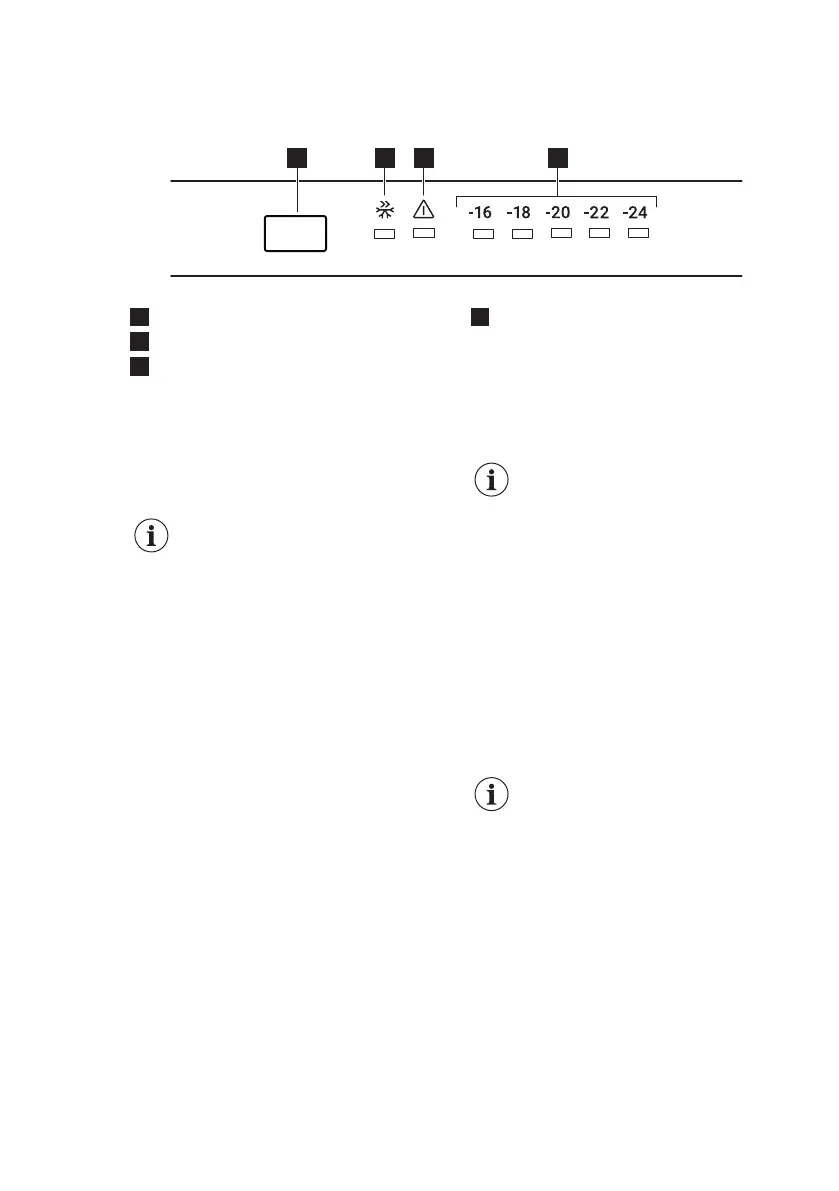 -16 -18 -20 -22 -24